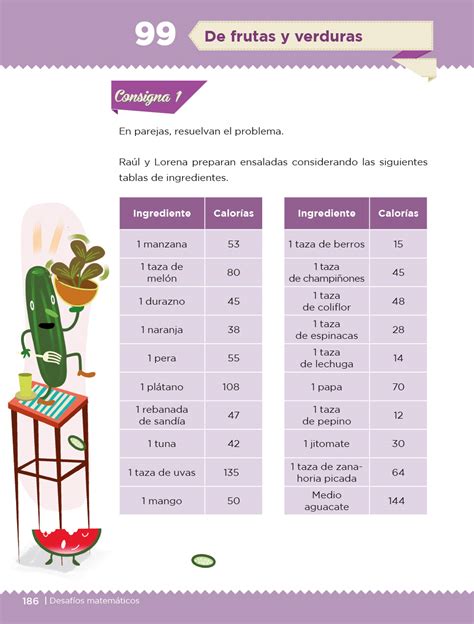 99 De frutas y verduras

Consigna 1

En parejas, resuelvan el problema.

Raúl y Lorena preparan ensaladas considerando las siguientes tablas de ingredientes.

| Ingrediente | Calorías |
|---|---|
| 1 manzana | 53 |
| 1 taza de melón | 80 |
| 1 durazno | 45 |
| 1 naranja | 38 |
| 1 pera | 55 |
| 1 plátano | 108 |
| 1 rebanada de sandía | 47 |
| 1 tuna | 42 |
| 1 taza de uvas | 135 |
| 1 mango | 50 |

| Ingrediente | Calorías |
|---|---|
| 1 taza de berros | 15 |
| 1 taza de champiñones | 45 |
| 1 taza de coliflor | 48 |
| 1 taza de espinacas | 28 |
| 1 taza de lechuga | 14 |
| 1 papa | 70 |
| 1 taza de pepino | 12 |
| 1 jitomate | 30 |
| 1 taza de zanahoria picada | 64 |
| Medio aguacate | 144 |

186 | Desafíos matemáticos